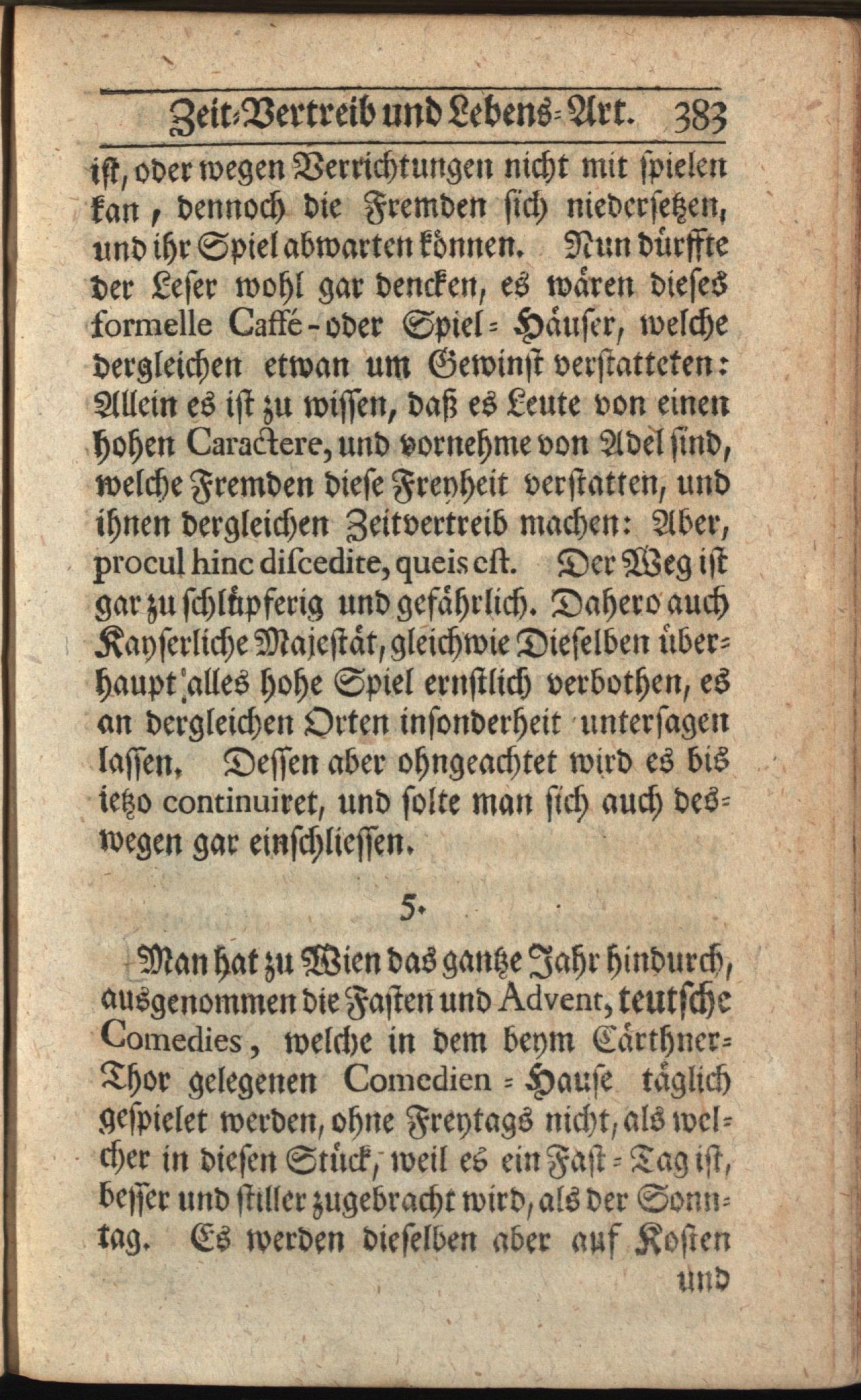 Zeit-Vertreib und Lebens-Art. 383

ist, oder wegen Verrichtungen nicht mit spielen kan, dennoch die Fremden sich niedersetzen, und ihr Spiel abwarten können. Nun dürffte der Leser wohl gar dencken, es wären dieses formelle Caffé-oder Spiel-Häuser, welche dergleichen etwan um Gewinst verstatteten: Allein es ist zu wissen, daß es Leute von einen hohen Caractere, und vornehme von Adel sind, welche Fremden diese Freyheit verstatten, und ihnen dergleichen Zeitvertreib machen: Aber, procul hinc discedite, queis est. Der Weg ist gar zu schlüpferig und gefährlich. Dahero auch Kayserliche Majestät, gleichwie Dieselben überhaupt alles hohe Spiel ernstlich verbothen, es an dergleichen Orten insonderheit untersagen lassen. Dessen aber ohngeachtet wird es bis ietzo continuiret, und solte man sich auch deswegen gar einschliessen.

5.

Man hat zu Wien das gantze Jahr hindurch, ausgenommen die Fasten und Advent, teutsche Comedies, welche in dem beym Cärthner-Thor gelegenen Comedien-Hause täglich gespielet werden, ohne Freytags nicht, als welcher in diesen Stück, weil es ein Fast-Tag ist, besser und stiller zugebracht wird, als der Sonntag. Es werden dieselben aber auf Kosten und